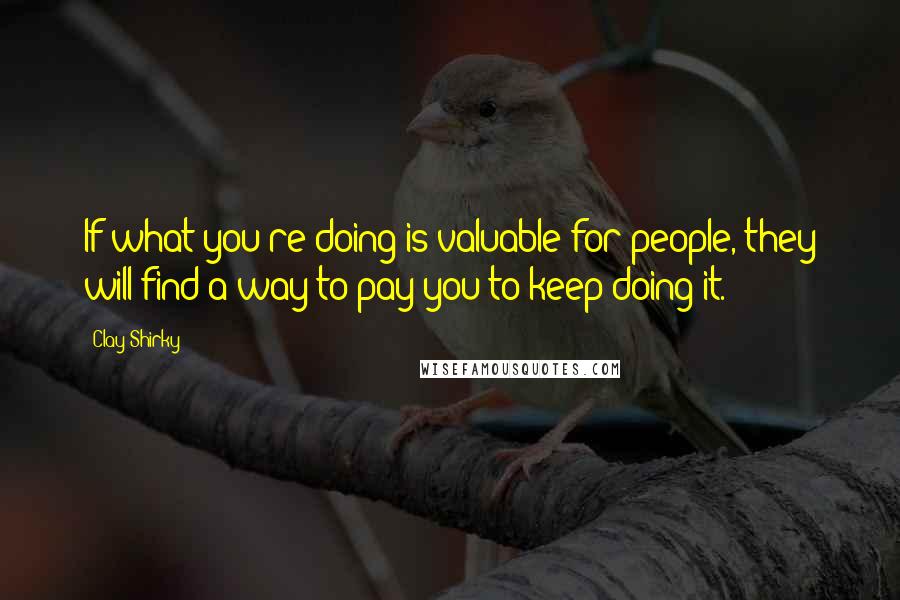 If what you're doing is valuable for people, they will find a way to pay you to keep doing it.

Clay Shirky

WISEFAMOUSQUOTES.COM